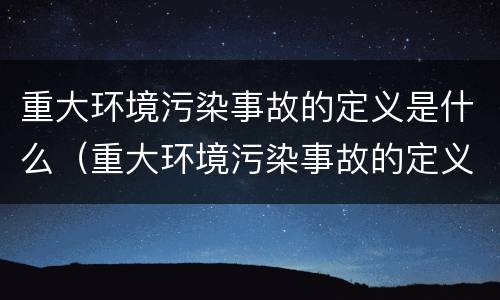 重大环境污染事故的定义是什么（重大环境污染事故的定义